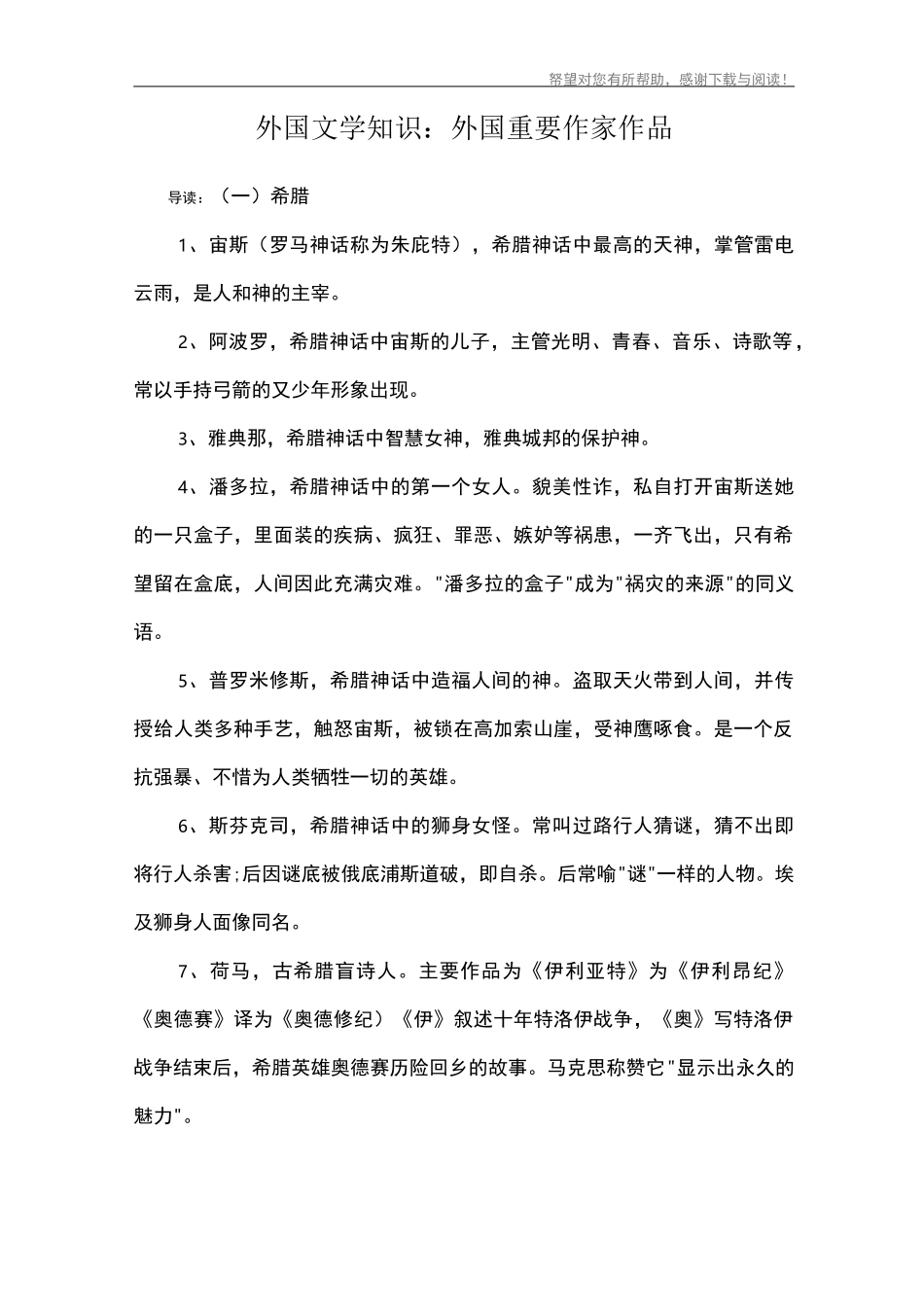 帮望对您有所帮助，感谢下载与阅读！

外国文学知识：外国重要作家作品

导读：（一）希腊

1、宙斯（罗马神话称为朱庇特），希腊神话中最高的天神，掌管雷电云雨，是人和神的主宰。

2、阿波罗，希腊神话中宙斯的儿子，主管光明、青春、音乐、诗歌等，常以手持弓箭的又少年形象出现。

3、雅典那，希腊神话中智慧女神，雅典城邦的保护神。

4、潘多拉，希腊神话中的第一个女人。貌美性诈，私自打开宙斯送她的一只盒子，里面装的疾病、疯狂、罪恶、嫉妒等祸患，一齐飞出，只有希望留在盒底，人间因此充满灾难。"潘多拉的盒子"成为"祸灾的来源"的同义语。

5、普罗米修斯，希腊神话中造福人间的神。盗取天火带到人间，并传授给人类多种手艺，触怒宙斯，被锁在高加索山崖，受神鹰啄食。是一个反抗强暴、不惜为人类牺牲一切的英雄。

6、斯芬克司，希腊神话中的狮身女怪。常叫过路行人猜谜，猜不出即将行人杀害;后因谜底被俄底浦斯道破，即自杀。后常喻"谜"一样的人物。埃及狮身人面像同名。

7、荷马，古希腊盲诗人。主要作品为《伊利亚特》为《伊利昂纪》《奥德赛》译为《奥德修纪）《伊》叙述十年特洛伊战争，《奥》写特洛伊战争结束后，希腊英雄奥德赛历险回乡的故事。马克思称赞它"显示出永久的魅力"。